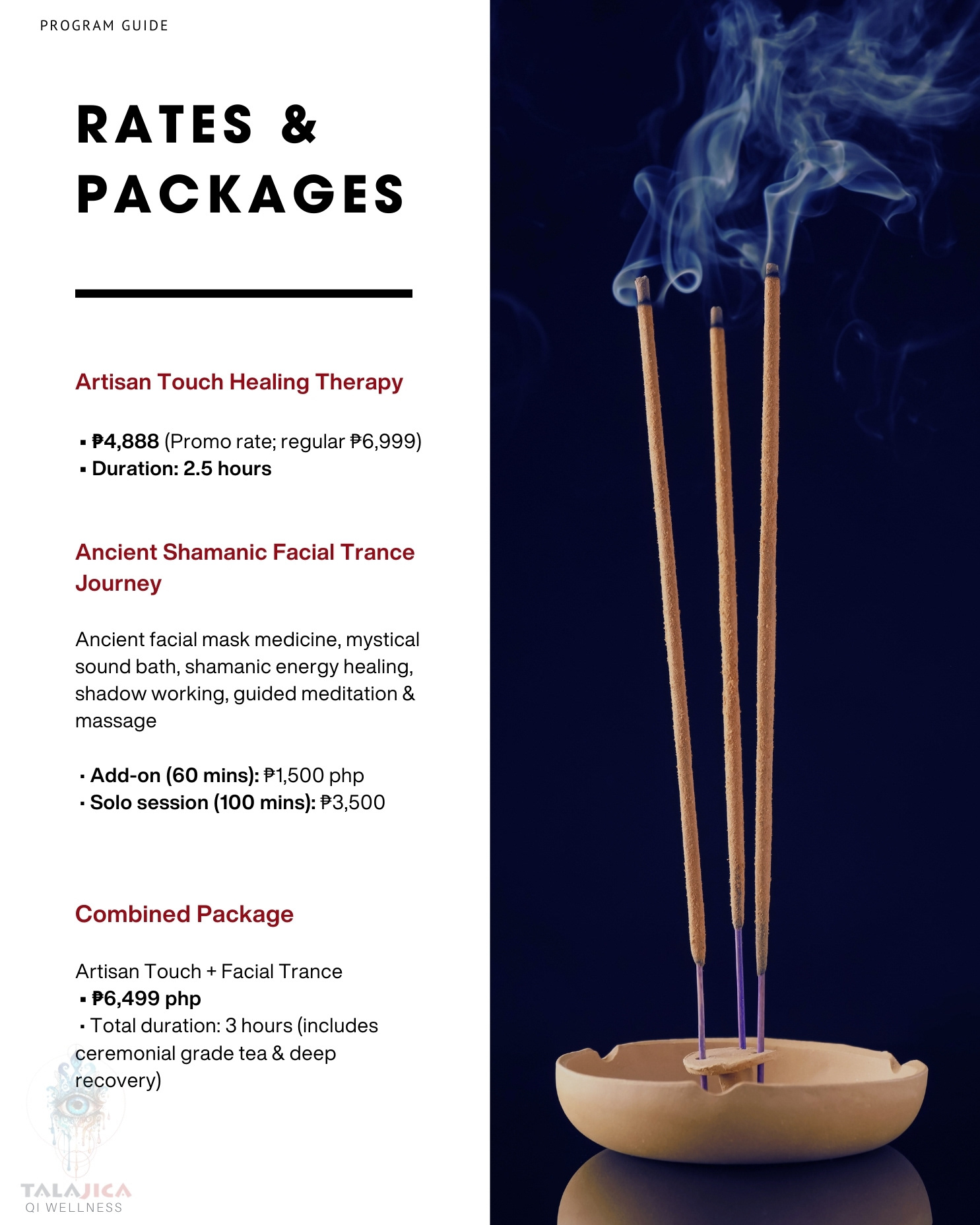 PROGRAM GUIDE

RATES & PACKAGES

Artisan Touch Healing Therapy

• ₱4,888 (Promo rate; regular ₱6,999)
• Duration: 2.5 hours

Ancient Shamanic Facial Trance Journey

Ancient facial mask medicine, mystical sound bath, shamanic energy healing, shadow working, guided meditation & massage

• Add-on (60 mins): ₱1,500 php
• Solo session (100 mins): ₱3,500

Combined Package

Artisan Touch + Facial Trance
• ₱6,499 php
• Total duration: 3 hours (includes ceremonial grade tea & deep recovery)

TALAJICA
QI WELLNESS